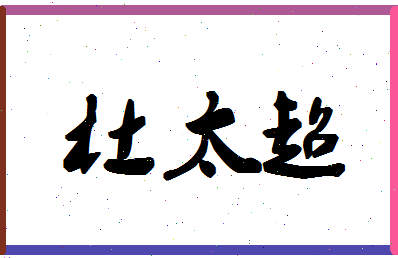 杜太超